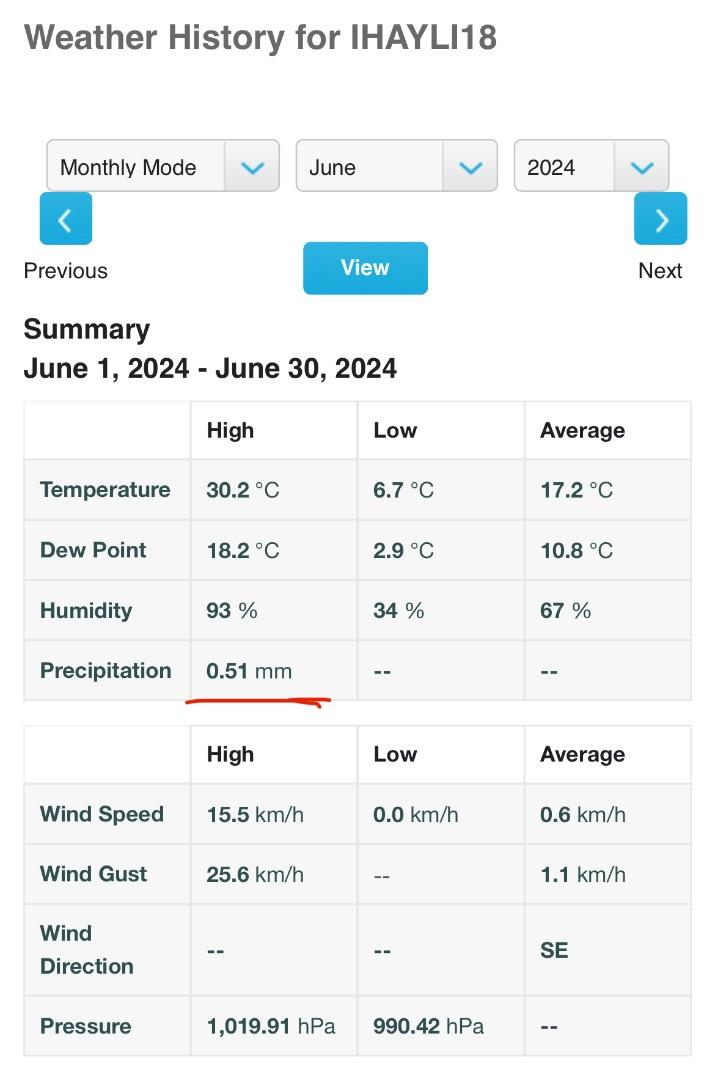 Weather History for IHAYLI18

Monthly Mode
June
2024

Previous
View
Next

Summary
June 1, 2024 - June 30, 2024

| | High | Low | Average |
|---|---|---|---|
| Temperature | 30.2 °C | 6.7 °C | 17.2 °C |
| Dew Point | 18.2 °C | 2.9 °C | 10.8 °C |
| Humidity | 93 % | 34 % | 67 % |
| Precipitation | 0.51 mm | -- | -- |

| | High | Low | Average |
|---|---|---|---|
| Wind Speed | 15.5 km/h | 0.0 km/h | 0.6 km/h |
| Wind Gust | 25.6 km/h | -- | 1.1 km/h |
| Wind Direction | -- | -- | SE |
| Pressure | 1,019.91 hPa | 990.42 hPa | -- |